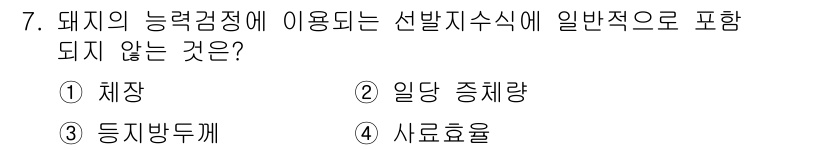 7. 돼지의 능력검정에 이용되는 선발지수식에 일반적으로 포함되지 않는 것은?

① 체장
② 일당 증체량
③ 등지방두께
④ 사료효율